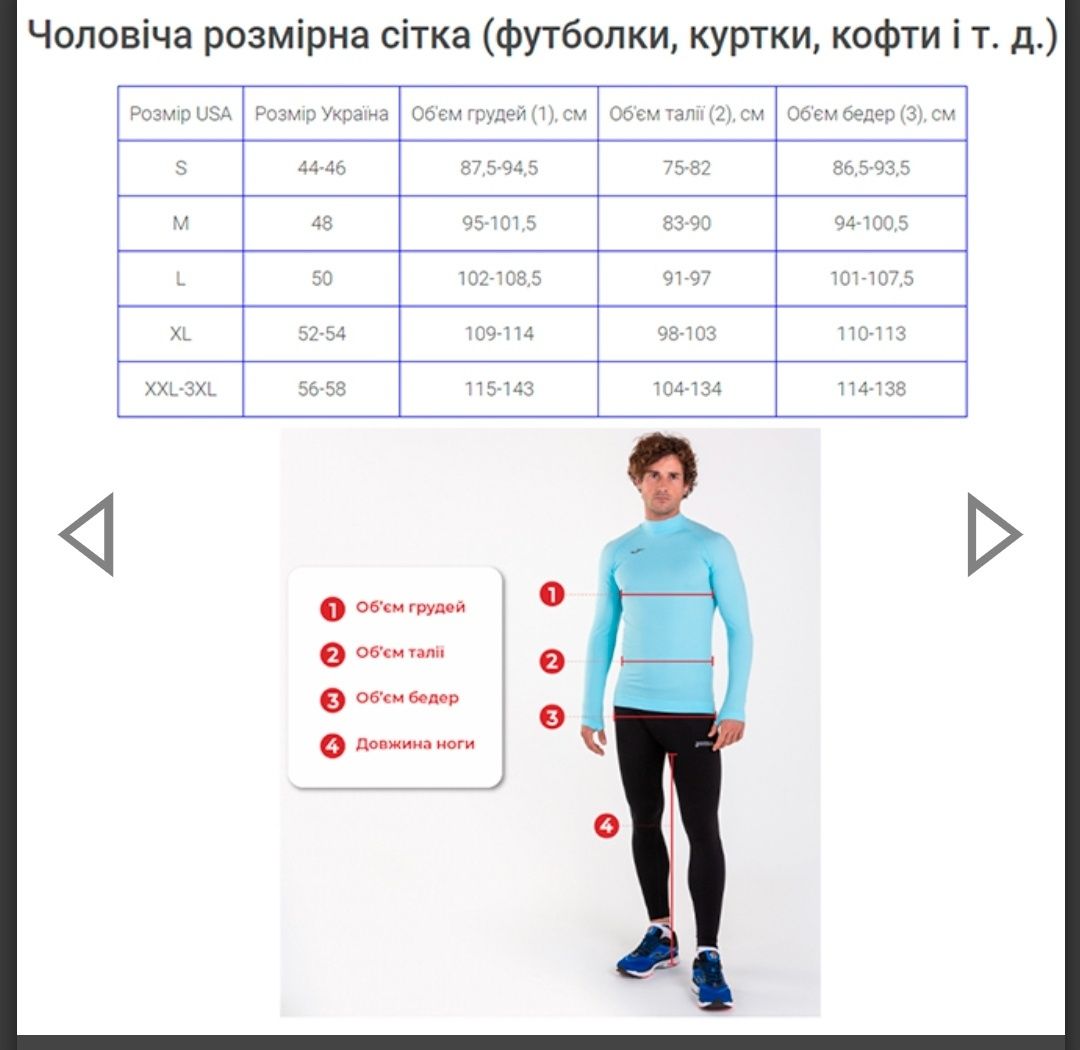 Чоловіча розмірна сітка (футболки, куртки, кофти і т. д.)

| Розмір USA | Розмір Україна | Об'єм грудей (1), см | Об'єм талії (2), см | Об'єм бедер (3), см |
|---|---|---|---|---|
| S | 44-46 | 87,5-94,5 | 75-82 | 86,5-93,5 |
| M | 48 | 95-101,5 | 83-90 | 94-100,5 |
| L | 50 | 102-108,5 | 91-97 | 101-107,5 |
| XL | 52-54 | 109-114 | 98-103 | 110-113 |
| XXL-3XL | 56-58 | 115-143 | 104-134 | 114-138 |

1 Об'єм грудей
2 Об'єм талії
3 Об'єм бедер
4 Довжина ноги

1
2
3
4